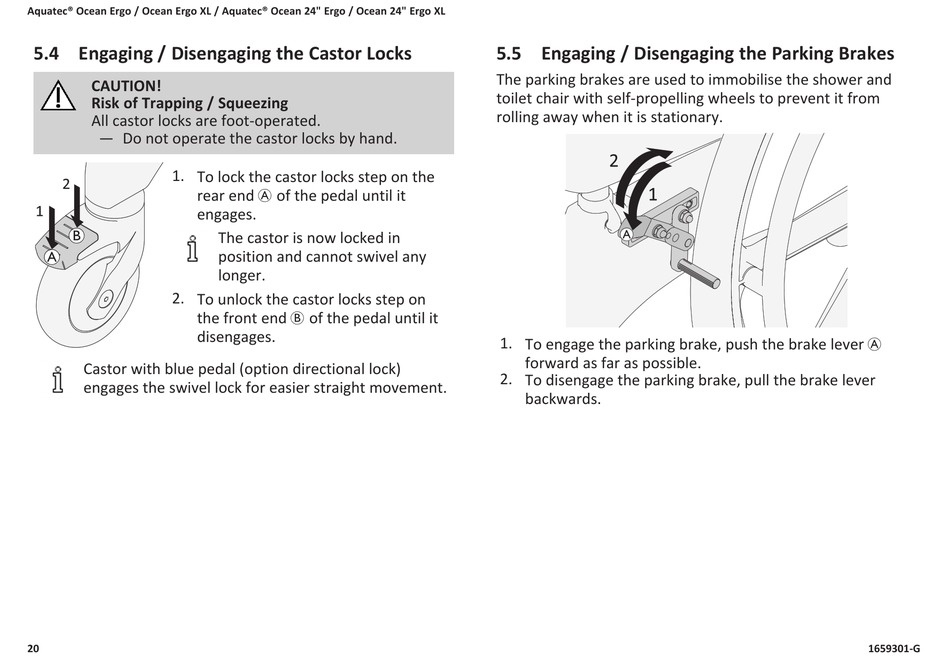 Aquatec® Ocean Ergo / Ocean Ergo XL / Aquatec® Ocean 24" Ergo / Ocean 24" Ergo XL

5.4 Engaging / Disengaging the Castor Locks

CAUTION!
Risk of Trapping / Squeezing
All castor locks are foot-operated.
— Do not operate the castor locks by hand.

2
1
B
A

1. To lock the castor locks step on the rear end Ⓐ of the pedal until it engages.

The castor is now locked in position and cannot swivel any longer.

2. To unlock the castor locks step on the front end Ⓑ of the pedal until it disengages.

Castor with blue pedal (option directional lock) engages the swivel lock for easier straight movement.

5.5 Engaging / Disengaging the Parking Brakes

The parking brakes are used to immobilise the shower and toilet chair with self-propelling wheels to prevent it from rolling away when it is stationary.

2
1
A

1. To engage the parking brake, push the brake lever Ⓐ forward as far as possible.
2. To disengage the parking brake, pull the brake lever backwards.

20

1659301-G